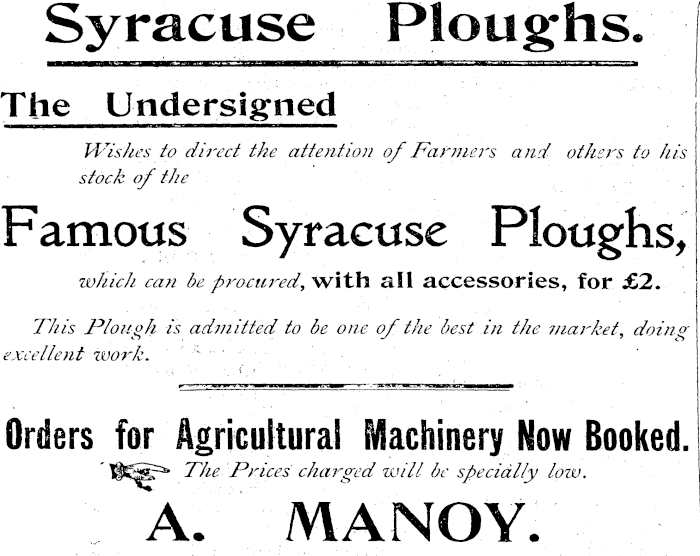 Syracuse Ploughs.

The Undersigned

Wishes to direct the attention of Farmers and others to his stock of the

Famous Syracuse Ploughs,

which can be procured, with all accessories, for £2.

This Plough is admitted to be one of the best in the market, doing excellent work.

Orders for Agricultural Machinery Now Booked.

The Prices charged will be specially low.

A. MANOY.